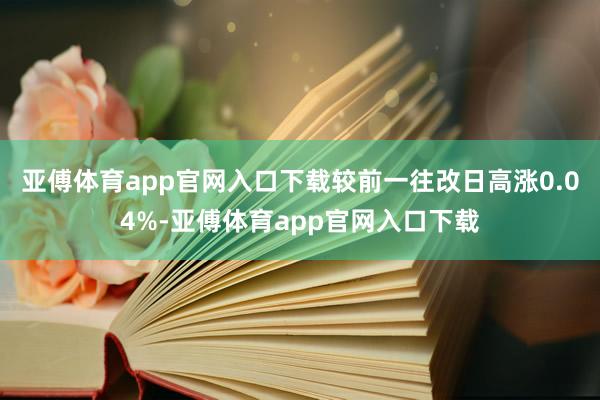 亚傅体育app官网入口下载较前一往改日高涨0.04%-亚傅体育app官网入口下载